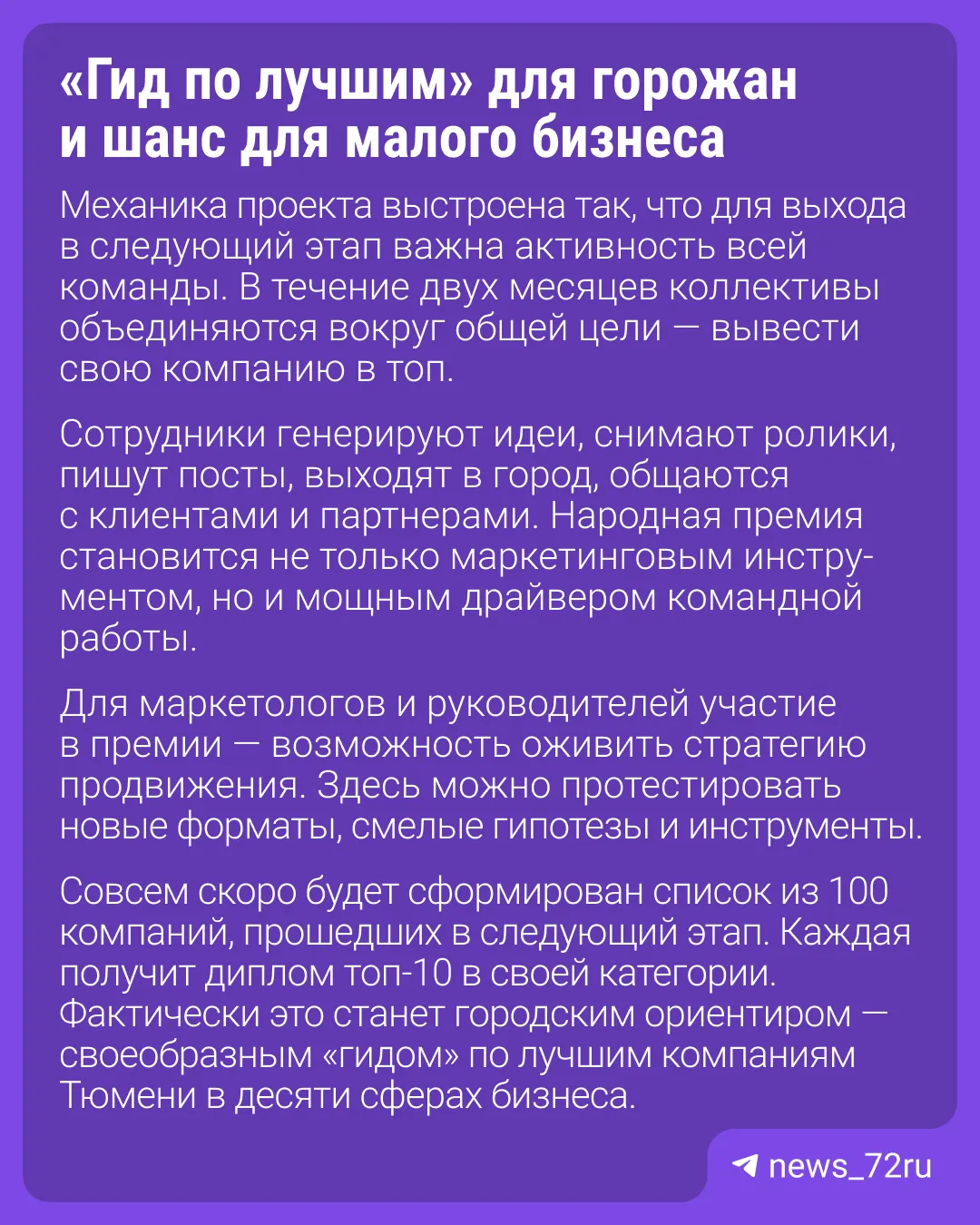 «Гид по лучшим» для горожан и шанс для малого бизнеса

Механика проекта выстроена так, что для выхода в следующий этап важна активность всей команды. В течение двух месяцев коллективы объединяются вокруг общей цели — вывести свою компанию в топ.

Сотрудники генерируют идеи, снимают ролики, пишут посты, выходят в город, общаются с клиентами и партнерами. Народная премия становится не только маркетинговым инструментом, но и мощным драйвером командной работы.

Для маркетологов и руководителей участие в премии — возможность оживить стратегию продвижения. Здесь можно протестировать новые форматы, смелые гипотезы и инструменты.

Совсем скоро будет сформирован список из 100 компаний, прошедших в следующий этап. Каждая получит диплом топ-10 в своей категории. Фактически это станет городским ориентиром — своеобразным «гидом» по лучшим компаниям Тюмени в десяти сферах бизнеса.

news_72ru